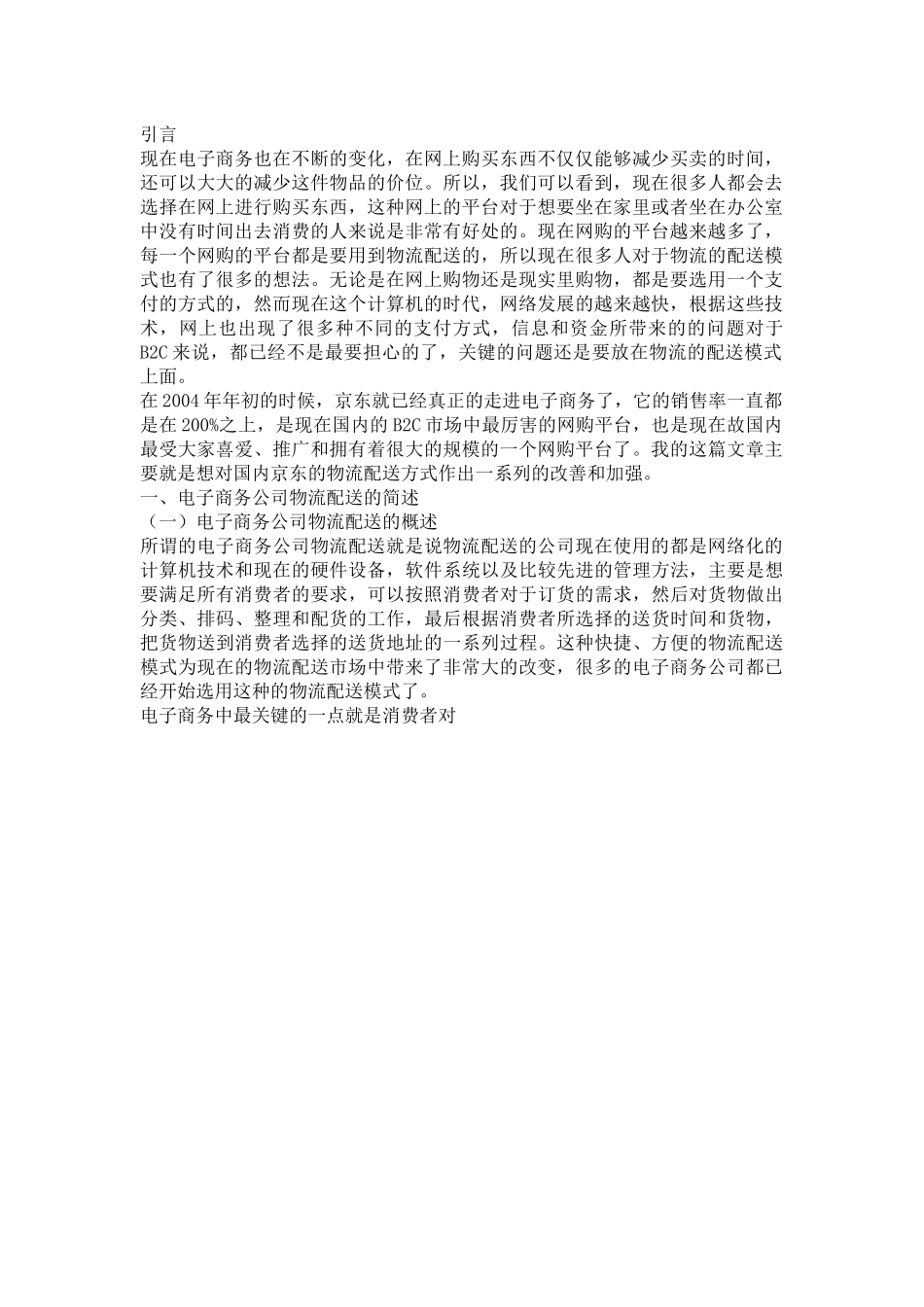 引言

现在电子商务也在不断的变化，在网上购买东西不仅仅能够减少买卖的时间，还可以大大的减少这件物品的价位。所以，我们可以看到，现在很多人都会去选择在网上进行购买东西，这种网上的平台对于想要坐在家里或者坐在办公室中没有时间出去消费的人来说是非常有好处的。现在网购的平台越来越多了，每一个网购的平台都是要用到物流配送的，所以现在很多人对于物流的配送模式也有了很多的想法。无论是在网上购物还是现实里购物，都是要选用一个支付的方式的，然而现在这个计算机的时代，网络发展的越来越快，根据这些技术，网上也出现了很多种不同的支付方式，信息和资金所带来的的问题对于B2C来说，都已经不是最要担心的了，关键的问题还是要放在物流的配送模式上面。

在2004年年初的时候，京东就已经真正的走进电子商务了，它的销售率一直都是在200%之上，是现在国内的B2C市场中最厉害的网购平台，也是现在故国内最受大家喜爱、推广和拥有着很大的规模的一个网购平台了。我的这篇文章主要就是想对国内京东的物流配送方式作出一系列的改善和加强。

一、电子商务公司物流配送的简述

（一）电子商务公司物流配送的概述

所谓的电子商务公司物流配送就是说物流配送的公司现在使用的都是网络化的计算机技术和现在的硬件设备，软件系统以及比较先进的管理方法，主要是想要满足所有消费者的要求，可以按照消费者对于订货的需求，然后对货物做出分类、排码、整理和配货的工作，最后根据消费者所选择的送货时间和货物，把货物送到消费者选择的送货地址的一系列过程。这种快捷、方便的物流配送模式为现在的物流配送市场中带来了非常大的改变，很多的电子商务公司都已经开始选用这种的物流配送模式了。

电子商务中最关键的一点就是消费者对